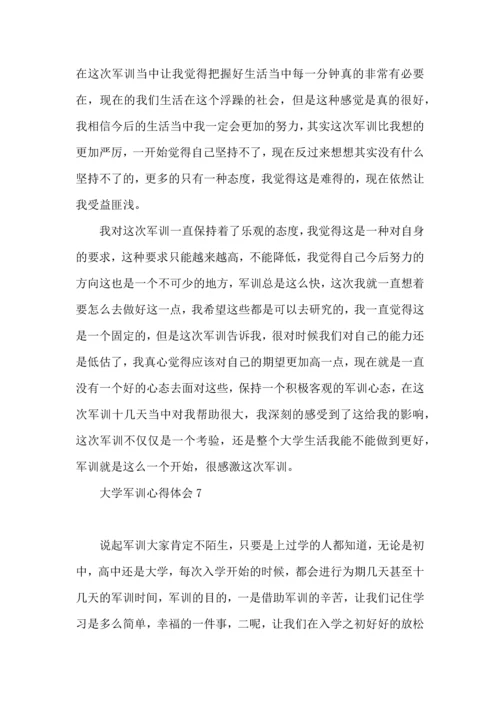 在这次军训当中让我觉得把握好生活当中每一分钟真的非常有必要在，现在的我们生活在这个浮躁的社会，但是这种感觉是真的很好，我相信今后的生活当中我一定会更加的努力，其实这次军训比我想的更加严厉，一开始觉得自己坚持不了，现在反过来想想其实没有什么坚持不了的，更多的只有一种态度，我觉得这是难得的，现在依然让我受益匪浅。

我对这次军训一直保持着了乐观的态度，我觉得这是一种对自身的要求，这种要求只能越来越高，不能降低，我觉得自己今后努力的方向这也是一个不可少的地方，军训总是这么快，这次我就一直想着要怎么去做好这一点，我希望这些都是可以去研究的，我一直觉得这是一个固定的，但是这次军训告诉我，很对时候我们对自己的能力还是低估了，我真心觉得应该对自己的期望更加高一点，现在就是一直没有一个好的心态去面对这些，保持一个积极客观的军训心态，在这次军训十几天当中对我帮助很大，我深刻的感受到了这给我的影响，这次军训不仅仅是一个考验，还是整个大学生活我能不能做到更好，军训就是这么一个开始，很感激这次军训。

大学军训心得体会 7

说起军训大家肯定不陌生，只要是上过学的人都知道，无论是初中，高中还是大学，每次入学开始的时候，都会进行为期几天甚至十几天的军训时间，军训的目的，一是借助军训的辛苦，让我们记住学习是多么简单，幸福的一件事，二呢，让我们在入学之初好好的放松